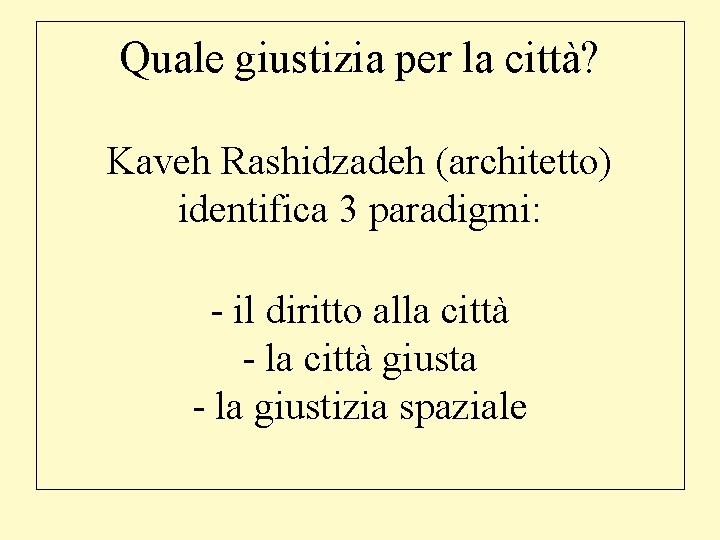 Quale giustizia per la città?

Kaveh Rashidzadeh (architetto) identifica 3 paradigmi:

- il diritto alla città
- la città giusta
- la giustizia spaziale